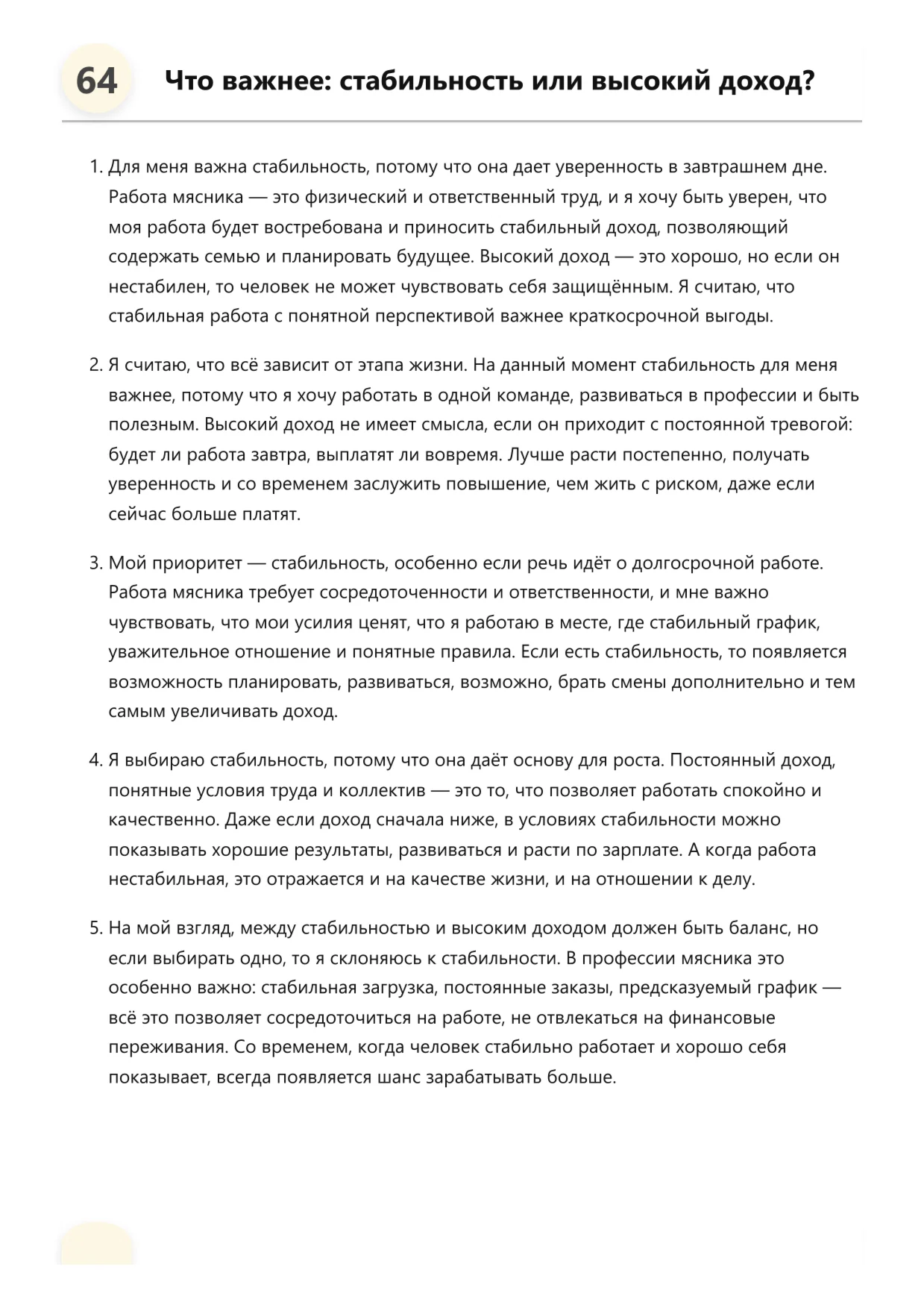 64 Что важнее: стабильность или высокий доход?

1. Для меня важна стабильность, потому что она дает уверенность в завтрашнем дне. Работа мясника — это физический и ответственный труд, и я хочу быть уверен, что моя работа будет востребована и приносить стабильный доход, позволяющий содержать семью и планировать будущее. Высокий доход — это хорошо, но если он нестабилен, то человек не может чувствовать себя защищённым. Я считаю, что стабильная работа с понятной перспективой важнее краткосрочной выгоды.

2. Я считаю, что всё зависит от этапа жизни. На данный момент стабильность для меня важнее, потому что я хочу работать в одной команде, развиваться в профессии и быть полезным. Высокий доход не имеет смысла, если он приходит с постоянной тревогой: будет ли работа завтра, выплатят ли вовремя. Лучше расти постепенно, получать уверенность и со временем заслужить повышение, чем жить с риском, даже если сейчас больше платят.

3. Мой приоритет — стабильность, особенно если речь идёт о долгосрочной работе. Работа мясника требует сосредоточенности и ответственности, и мне важно чувствовать, что мои усилия ценят, что я работаю в месте, где стабильный график, уважительное отношение и понятные правила. Если есть стабильность, то появляется возможность планировать, развиваться, возможно, брать смены дополнительно и тем самым увеличивать доход.

4. Я выбираю стабильность, потому что она даёт основу для роста. Постоянный доход, понятные условия труда и коллектив — это то, что позволяет работать спокойно и качественно. Даже если доход сначала ниже, в условиях стабильности можно показывать хорошие результаты, развиваться и расти по зарплате. А когда работа нестабильная, это отражается и на качестве жизни, и на отношении к делу.

5. На мой взгляд, между стабильностью и высоким доходом должен быть баланс, но если выбирать одно, то я склоняюсь к стабильности. В профессии мясника это особенно важно: стабильная загрузка, постоянные заказы, предсказуемый график — всё это позволяет сосредоточиться на работе, не отвлекаться на финансовые переживания. Со временем, когда человек стабильно работает и хорошо себя показывает, всегда появляется шанс зарабатывать больше.